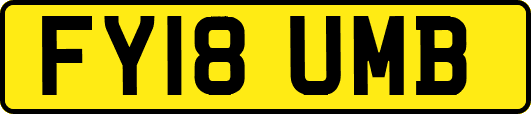 FY18 UMB